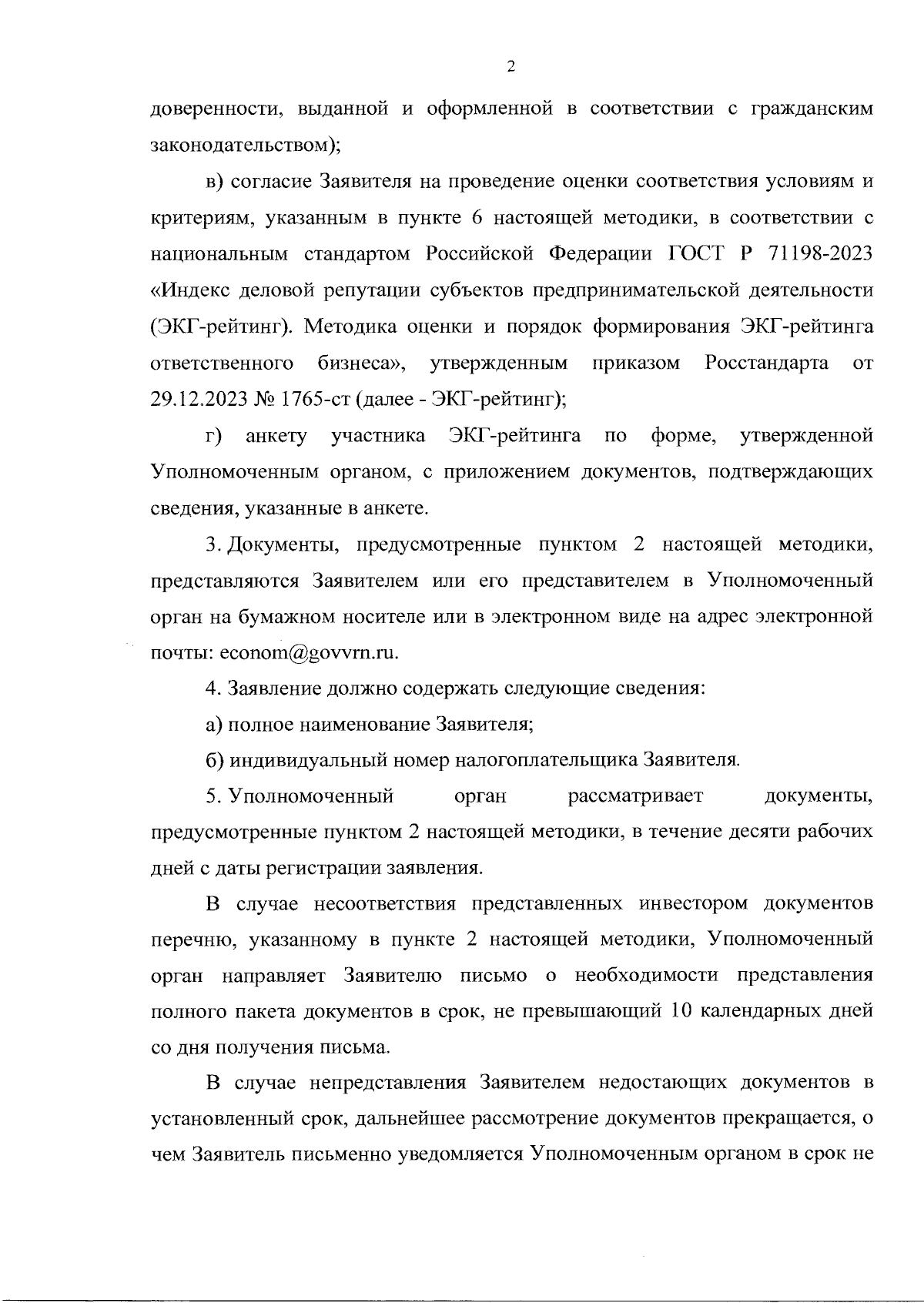 2

доверенности, выданной и оформленной в соответствии с гражданским законодательством);

в) согласие Заявителя на проведение оценки соответствия условиям и критериям, указанным в пункте 6 настоящей методики, в соответствии с национальным стандартом Российской Федерации ГОСТ Р 71198-2023 «Индекс деловой репутации субъектов предпринимательской деятельности (ЭКГ-рейтинг). Методика оценки и порядок формирования ЭКГ-рейтинга ответственного бизнеса», утвержденным приказом Росстандарта от 29.12.2023 № 1765-ст (далее - ЭКГ-рейтинг);

г) анкету участника ЭКГ-рейтинга по форме, утвержденной Уполномоченным органом, с приложением документов, подтверждающих сведения, указанные в анкете.

3. Документы, предусмотренные пунктом 2 настоящей методики, представляются Заявителем или его представителем в Уполномоченный орган на бумажном носителе или в электронном виде на адрес электронной почты: econom@govvrn.ru.

4. Заявление должно содержать следующие сведения:

а) полное наименование Заявителя;

б) индивидуальный номер налогоплательщика Заявителя.

5. Уполномоченный орган рассматривает документы, предусмотренные пунктом 2 настоящей методики, в течение десяти рабочих дней с даты регистрации заявления.

В случае несоответствия представленных инвестором документов перечню, указанному в пункте 2 настоящей методики, Уполномоченный орган направляет Заявителю письмо о необходимости представления полного пакета документов в срок, не превышающий 10 календарных дней со дня получения письма.

В случае непредставления Заявителем недостающих документов в установленный срок, дальнейшее рассмотрение документов прекращается, о чем Заявитель письменно уведомляется Уполномоченным органом в срок не